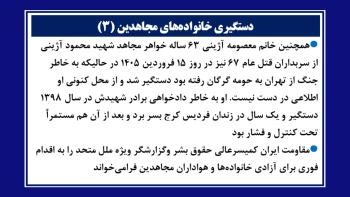 دستگیری خانواده‌های مجاهدین (۳)

همچنین خانم معصومه آژینی ۶۳ ساله خواهر مجاهد شهید محمود آژینی از سربداران قتل عام ۶۷ نیز در روز ۱۵ فروردین ۱۴۰۵ در حالیکه به خاطر جنگ از تهران به حومه گرگان رفته بود دستگیر شد و از محل کنونی او اطلاعی در دست نیست. او به خاطر دادخواهی برادر شهیدش در سال ۱۳۹۸ دستگیر و یک سال در زندان فردیس کرج بسر برد و بعد از آن هم مستمراً تحت کنترل و فشار بود

مقاومت ایران کمیسرعالی حقوق بشر وگزارشگر ویژه ملل متحد را به اقدام فوری برای آزادی خانواده‌ها و هواداران مجاهدین فرامی‌خواند